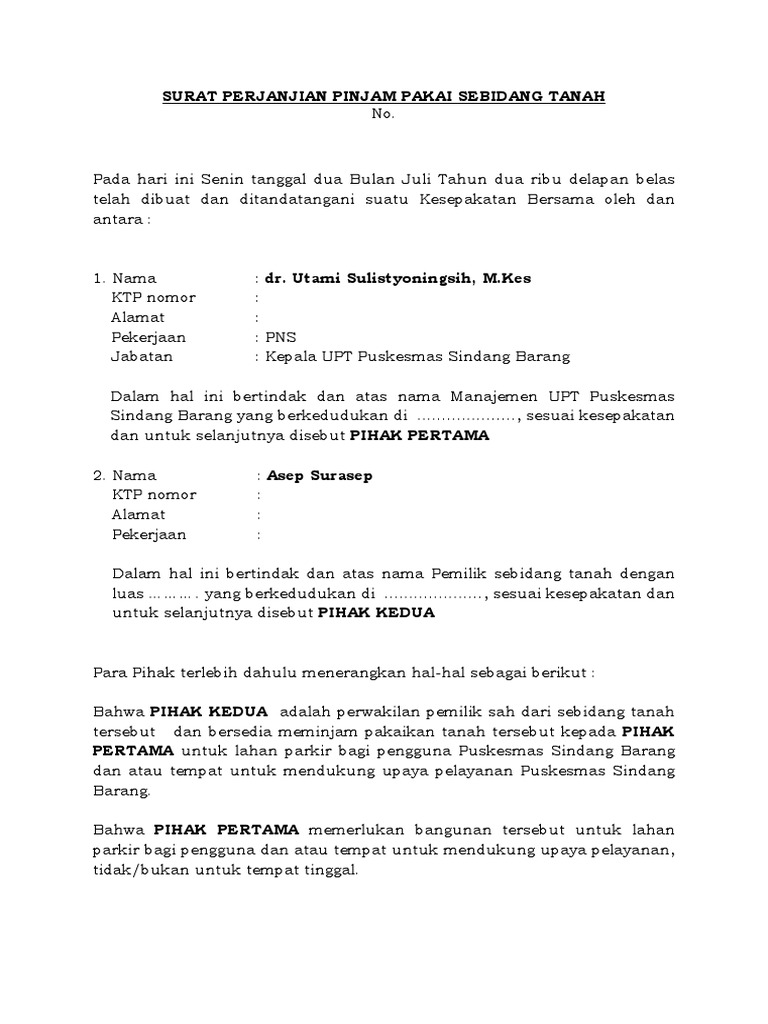 SURAT PERJANJIAN PINJAM PAKAI SEBIDANG TANAH
No.

Pada hari ini Senin tanggal dua Bulan Juli Tahun dua ribu delapan belas telah dibuat dan ditandatangani suatu Kesepakatan Bersama oleh dan antara :

1. Nama : dr. Utami Sulistyoningsih, M.Kes
KTP nomor :
Alamat :
Pekerjaan : PNS
Jabatan : Kepala UPT Puskesmas Sindang Barang

Dalam hal ini bertindak dan atas nama Manajemen UPT Puskesmas Sindang Barang yang berkedudukan di ………………., sesuai kesepakatan dan untuk selanjutnya disebut PIHAK PERTAMA

2. Nama : Asep Surasep
KTP nomor :
Alamat :
Pekerjaan :

Dalam hal ini bertindak dan atas nama Pemilik sebidang tanah dengan luas ………. yang berkedudukan di ………………., sesuai kesepakatan dan untuk selanjutnya disebut PIHAK KEDUA

Para Pihak terlebih dahulu menerangkan hal-hal sebagai berikut :

Bahwa PIHAK KEDUA adalah perwakilan pemilik sah dari sebidang tanah tersebut dan bersedia meminjam pakaikan tanah tersebut kepada PIHAK PERTAMA untuk lahan parkir bagi pengguna Puskesmas Sindang Barang dan atau tempat untuk mendukung upaya pelayanan Puskesmas Sindang Barang.

Bahwa PIHAK PERTAMA memerlukan bangunan tersebut untuk lahan parkir bagi pengguna dan atau tempat untuk mendukung upaya pelayanan, tidak/bukan untuk tempat tinggal.